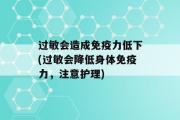 过敏会造成免疫力低下(过敏会降低身体免疫力，注意护理)